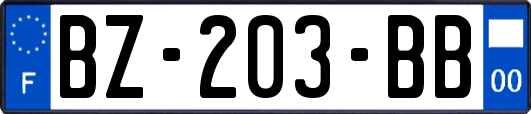 F

BZ-203-BB

00